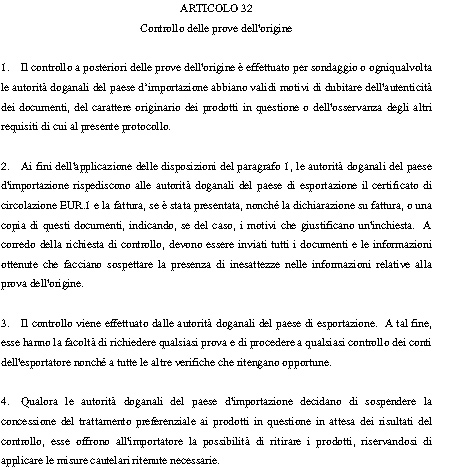 ARTICOLO 32

Controllo delle prove dell'origine

1. Il controllo a posteriori delle prove dell'origine è effettuato per sondaggio o ogniqualvolta le autorità doganali del paese d'importazione abbiano validi motivi di dubitare dell'autenticità dei documenti, del carattere originario dei prodotti in questione o dell'osservanza degli altri requisiti di cui al presente protocollo.

2. Ai fini dell'applicazione delle disposizioni del paragrafo 1, le autorità doganali del paese d'importazione rispediscono alle autorità doganali del paese di esportazione il certificato di circolazione EUR.1 e la fattura, se è stata presentata, nonché la dichiarazione su fattura, o una copia di questi documenti, indicando, se del caso, i motivi che giustificano un'inchiesta. A corredo della richiesta di controllo, devono essere inviati tutti i documenti e le informazioni ottenute che facciano sospettare la presenza di inesattezze nelle informazioni relative alla prova dell'origine.

3. Il controllo viene effettuato dalle autorità doganali del paese di esportazione. A tal fine, esse hanno la facoltà di richiedere qualsiasi prova e di procedere a qualsiasi controllo dei conti dell'esportatore nonché a tutte le altre verifiche che ritengano opportune.

4. Qualora le autorità doganali del paese d'importazione decidano di sospendere la concessione del trattamento preferenziale ai prodotti in questione in attesa dei risultati del controllo, esse offrono all'importatore la possibilità di ritirare i prodotti, riservandosi di applicare le misure cautelari ritenute necessarie.